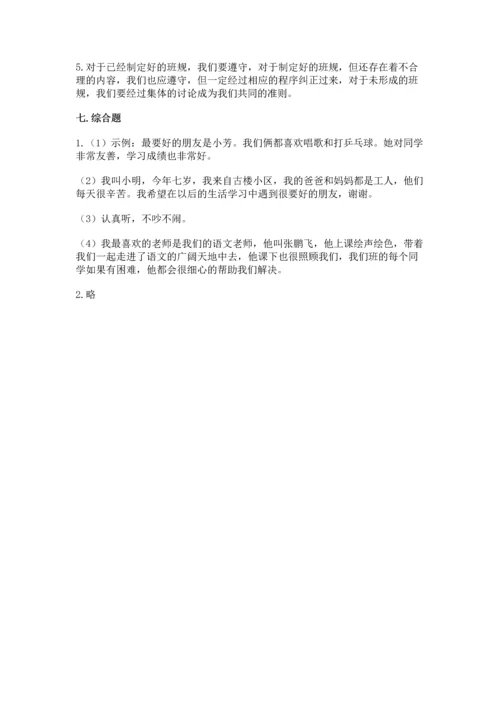 5. 对于已经制定好的班规，我们要遵守，对于制定好的班规，但还存在着不合理的内容，我们也应遵守，但一定经过相应的程序纠正过来，对于未形成的班规，我们要经过集体的讨论成为我们共同的准则。

七. 综合题

1.（1）示例：最要好的朋友是小芳。我们俩都喜欢唱歌和打乒乓球。她对同学非常友善，学习成绩也非常好。

（2）我叫小明，今年七岁，我来自古楼小区，我的爸爸和妈妈都是工人，他们每天很辛苦。我希望在以后的生活学习中遇到很要好的朋友，谢谢。

（3）认真听，不吵不闹。

（4）我最喜欢的老师是我们的语文老师，他叫张鹏飞，他上课绘声绘色，带着我们一起走进了语文的广阔天地中去，他课下也很照顾我们，我们班的每个同学如果有困难，他都会很细心的帮助我们解决。

2. 略